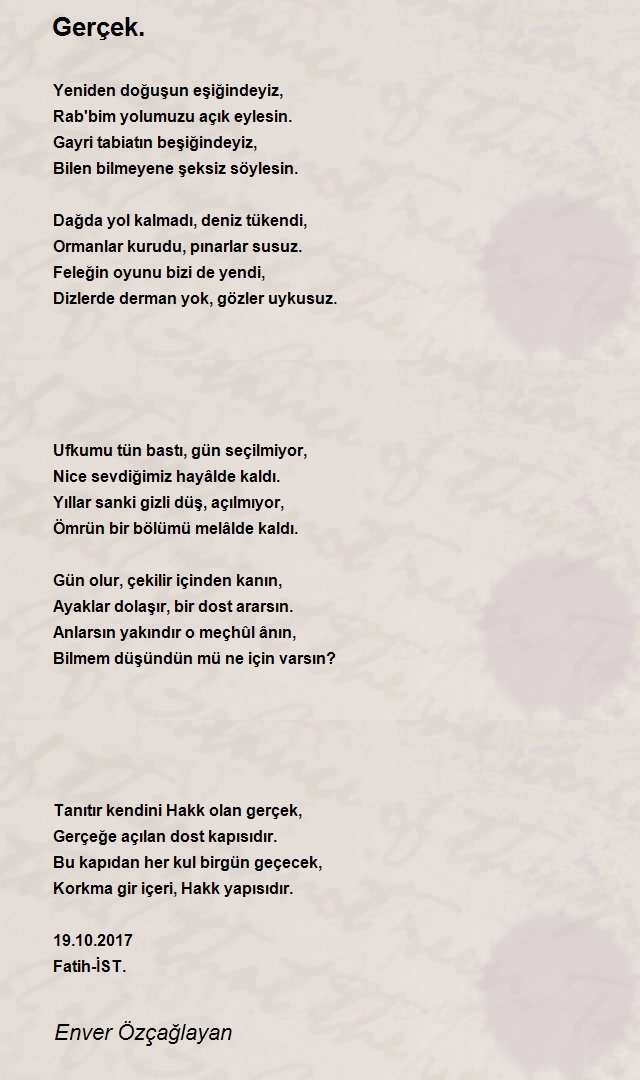 Gerçek.

Yeniden doğuşun eşiğindeyiz,
Rab'bim yolumuzu açık eylesin.
Gayri tabiatın beşiğindeyiz,
Bilen bilmeyene şeksiz söylesin.

Dağda yol kalmadı, deniz tükendi,
Ormanlar kurudu, pınarlar susuz.
Feleğin oyunu bizi de yendi,
Dizlerde derman yok, gözler uykusuz.

Ufkumu tün bastı, gün seçilmiyor,
Nice sevdiğimiz hayâlde kaldı.
Yıllar sanki gizli düş, açılmıyor,
Ömrün bir bölümü melâlde kaldı.

Gün olur, çekilir içinden kanın,
Ayaklar dolaşır, bir dost ararsın.
Anlarsın yakındır o meçhûl ânın,
Bilmem düşündün mü ne için varsın?

Tanıtır kendini Hakk olan gerçek,
Gerçeğe açılan dost kapısıdır.
Bu kapıdan her kul birgün geçecek,
Korkma gir içeri, Hakk yapısıdır.

19.10.2017
Fatih-İST.

Enver Özçağlayan